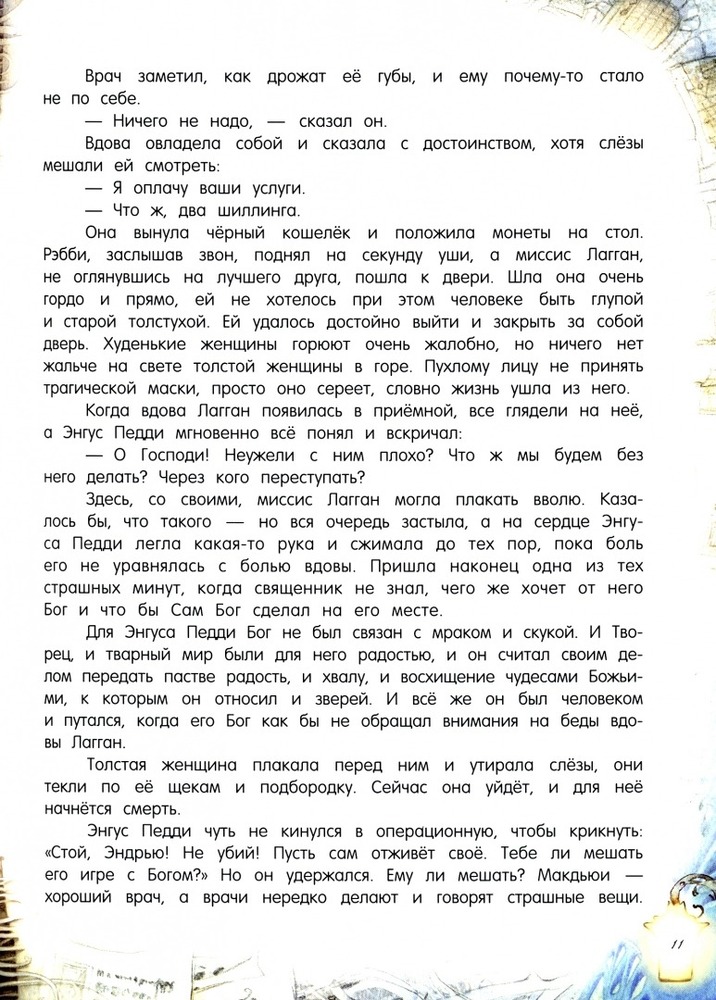 Врач заметил, как дрожат её губы, и ему почему-то стало не по себе.

— Ничего не надо, — сказал он.

Вдова овладела собой и сказала с достоинством, хотя слёзы мешали ей смотреть:

— Я оплачу ваши услуги.

— Что ж, два шиллинга.

Она вынула чёрный кошелёк и положила монеты на стол. Рэбби, заслышав звон, поднял на секунду уши, а миссис Лагган, не оглянувшись на лучшего друга, пошла к двери. Шла она очень гордо и прямо, ей не хотелось при этом человеке быть глупой и старой толстухой. Ей удалось достойно выйти и закрыть за собой дверь. Худенькие женщины горюют очень жалобно, но ничего нет жальче на свете толстой женщины в горе. Пухлому лицу не принять трагической маски, просто оно сереет, словно жизнь ушла из него.

Когда вдова Лагган появилась в приёмной, все глядели на неё, а Энгус Педди мгновенно всё понял и вскричал:

— О Господи! Неужели с ним плохо? Что ж мы будем без него делать? Через кого переступать?

Здесь, со своими, миссис Лагган могла плакать вволю. Казалось бы, что такого — но вся очередь застыла, а на сердце Энгуса Педди легла какая-то рука и сжимала до тех пор, пока боль его не уравнялась с болью вдовы. Пришла наконец одна из тех страшных минут, когда священник не знал, чего же хочет от него Бог и что бы Сам Бог сделал на его месте.

Для Энгуса Педди Бог не был связан с мраком и скукой. И Творец, и тварный мир были для него радостью, и он считал своим делом передать пастве радость, и хвалу, и восхищение чудесами Божьими, к которым он относил и зверей. И всё же он был человеком и путался, когда его Бог как бы не обращал внимания на беды вдовы Лагган.

Толстая женщина плакала перед ним и утирала слёзы, они текли по её щекам и подбородку. Сейчас она уйдёт, и для неё начнётся смерть.

Энгус Педди чуть не кинулся в операционную, чтобы крикнуть: «Стой, Эндрью! Не убий! Пусть сам отживёт своё. Тебе ли мешать его игре с Богом?» Но он удержался. Ему ли мешать? Макдьюи — хороший врач, а врачи нередко делают и говорят страшные вещи.

11